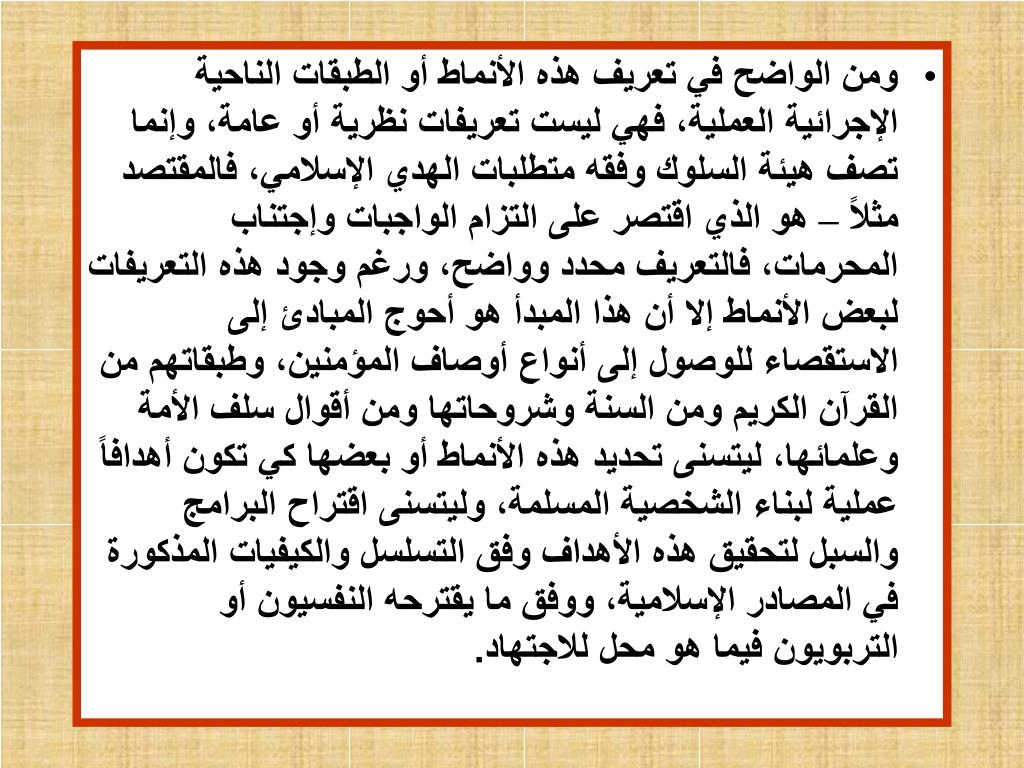 • ومن الواضح في تعريف هذه الأنماط أو الطبقات الناحية الإجرائية العملية، فهي ليست تعريفات نظرية أو عامة، وإنما تصف هيئة السلوك وفقه متطلبات الهدي الإسلامي، فالمقتصد مثلاً – هو الذي اقتصر على التزام الواجبات وإجتناب المحرمات، فالتعريف محدد وواضح، ورغم وجود هذه التعريفات لبعض الأنماط إلا أن هذا المبدأ هو أحوج المبادئ إلى الاستقصاء للوصول إلى أنواع أوصاف المؤمنين، وطبقاتهم من القرآن الكريم ومن السنة وشروحاتها ومن أقوال سلف الأمة وعلمائها، ليتسنى تحديد هذه الأنماط أو بعضها كي تكون أهدافاً عملية لبناء الشخصية المسلمة، وليتسنى اقتراح البرامج والسبل لتحقيق هذه الأهداف وفق التسلسل والكيفيات المذكورة في المصادر الإسلامية، ووفق ما يقترحه النفسيون أو التربويون فيما هو محل للاجتهاد.